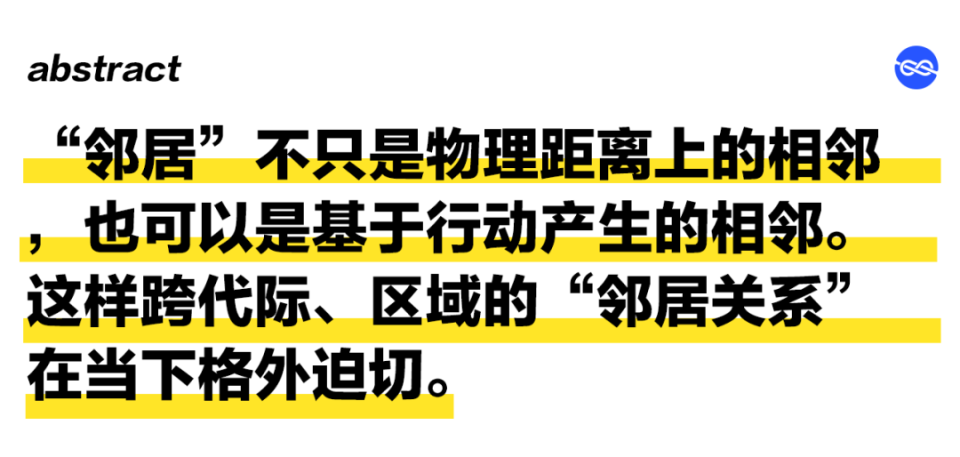 abstract

“邻居”不只是物理距离上的相邻，也可以是基于行动产生的相邻。这样跨代际、区域的“邻居关系”在当下格外迫切。